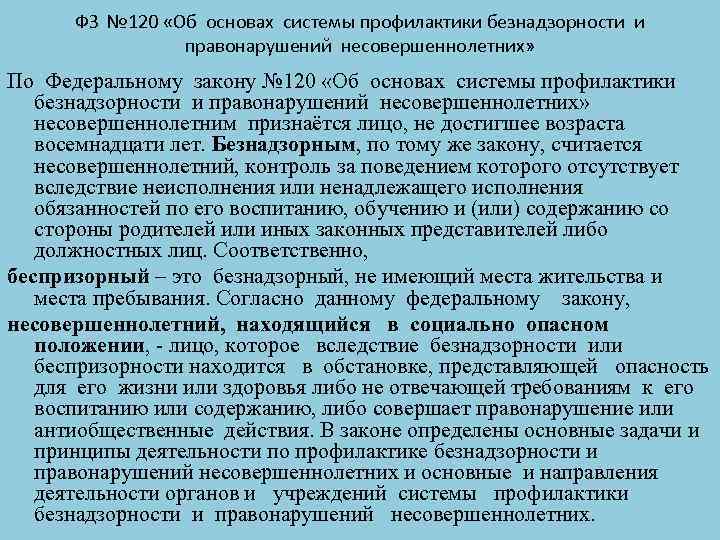 ФЗ №120 «Об основах системы профилактики безнадзорности и правонарушений несовершеннолетних»

По Федеральному закону №120 «Об основах системы профилактики безнадзорности и правонарушений несовершеннолетних» несовершеннолетним признаётся лицо, не достигшее возраста восемнадцати лет. Безнадзорным, по тому же закону, считается несовершеннолетний, контроль за поведением которого отсутствует вследствие неисполнения или ненадлежащего исполнения обязанностей по его воспитанию, обучению и (или) содержанию со стороны родителей или иных законных представителей либо должностных лиц. Соответственно,

беспризорный – это безнадзорный, не имеющий места жительства и места пребывания. Согласно данному федеральному закону,

несовершеннолетний, находящийся в социально опасном положении, - лицо, которое вследствие безнадзорности или беспризорности находится в обстановке, представляющей опасность для его жизни или здоровья либо не отвечающей требованиям к его воспитанию или содержанию, либо совершает правонарушение или антиобщественные действия. В законе определены основные задачи и принципы деятельности по профилактике безнадзорности и правонарушений несовершеннолетних и основные и направления деятельности органов и учреждений системы профилактики безнадзорности и правонарушений несовершеннолетних.